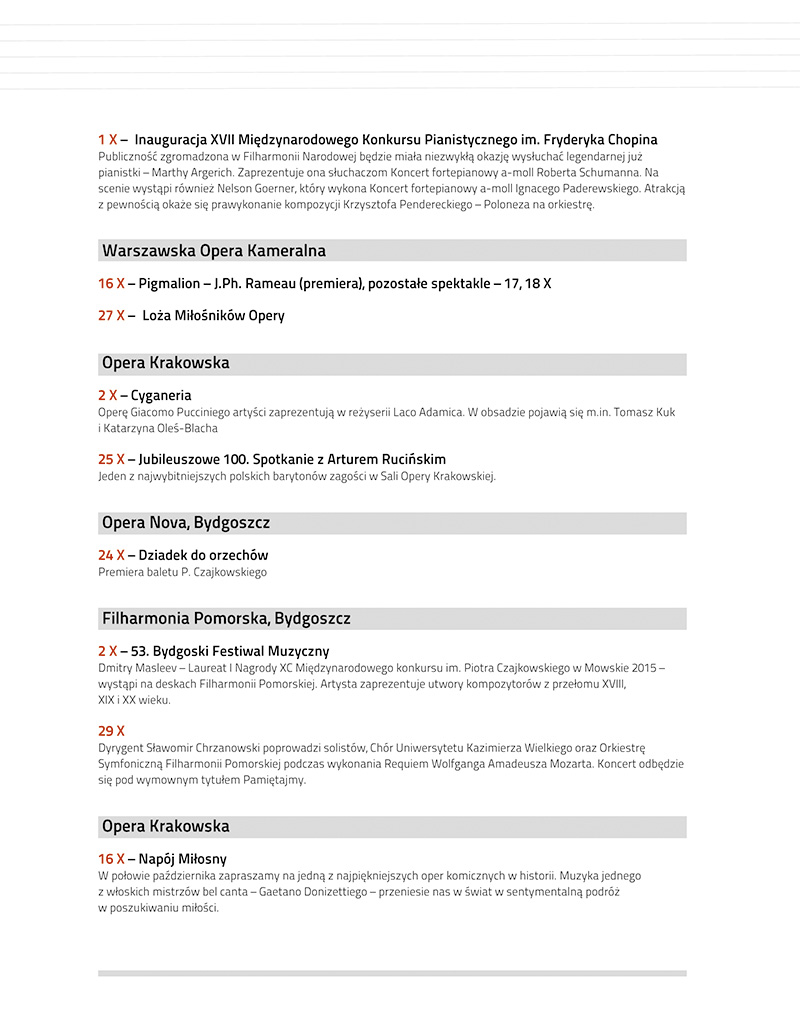 1 X – Inauguracja XVII Międzynarodowego Konkursu Pianistycznego im. Fryderyka Chopina
Publiczność zgromadzona w Filharmonii Narodowej będzie miała niezwykłą okazję wysłuchać legendarnej już pianistki – Marthy Argerich. Zaprezentuje ona słuchaczom Koncert fortepianowy a-moll Roberta Schumanna. Na scenie wystąpi również Nelson Goerner, który wykona Koncert fortepianowy a-moll Ignacego Paderewskiego. Atrakcją z pewnością okaże się prawykonanie kompozycji Krzysztofa Pendereckiego – Poloneza na orkiestrę.

Warszawska Opera Kameralna

16 X – Pigmalion – J.Ph. Rameau (premiera), pozostałe spektakle – 17, 18 X

27 X – Loża Miłośników Opery

Opera Krakowska

2 X – Cyganeria
Operę Giacomo Pucciniego artyści zaprezentują w reżyserii Laco Adamica. W obsadzie pojawią się m.in. Tomasz Kuk i Katarzyna Oleś-Blacha

25 X – Jubileuszowe 100. Spotkanie z Arturem Rucińskim
Jeden z najwybitniejszych polskich barytonów zagości w Sali Opery Krakowskiej.

Opera Nova, Bydgoszcz

24 X – Dziadek do orzechów
Premiera baletu P. Czajkowskiego

Filharmonia Pomorska, Bydgoszcz

2 X – 53. Bydgoski Festiwal Muzyczny
Dmitry Masleev – Laureat I Nagrody XC Międzynarodowego konkursu im. Piotra Czajkowskiego w Mowskie 2015 – wystąpi na deskach Filharmonii Pomorskiej. Artysta zaprezentuje utwory kompozytorów z przełomu XVIII, XIX i XX wieku.

29 X
Dyrygent Sławomir Chrzanowski poprowadzi solistów, Chór Uniwersytetu Kazimierza Wielkiego oraz Orkiestrę Symfoniczną Filharmonii Pomorskiej podczas wykonania Requiem Wolfganga Amadeusza Mozarta. Koncert odbędzie się pod wymownym tytułem Pamiętajmy.

Opera Krakowska

16 X – Napój Miłosny
W połowie października zapraszamy na jedną z najpiękniejszych oper komicznych w historii. Muzyka jednego z włoskich mistrzów bel canta – Gaetano Donizettiego – przeniesie nas w świat w sentymentalną podróż w poszukiwaniu miłości.